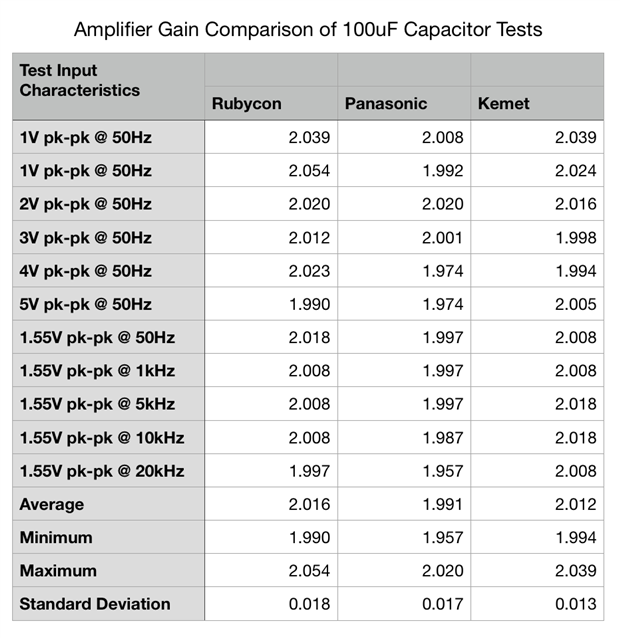 Amplifier Gain Comparison of 100uF Capacitor Tests

| Test Input Characteristics | Rubycon | Panasonic | Kemet |
|---|---|---|---|
| 1V pk-pk @ 50Hz | 2.039 | 2.008 | 2.039 |
| 1V pk-pk @ 50Hz | 2.054 | 1.992 | 2.024 |
| 2V pk-pk @ 50Hz | 2.020 | 2.020 | 2.016 |
| 3V pk-pk @ 50Hz | 2.012 | 2.001 | 1.998 |
| 4V pk-pk @ 50Hz | 2.023 | 1.974 | 1.994 |
| 5V pk-pk @ 50Hz | 1.990 | 1.974 | 2.005 |
| 1.55V pk-pk @ 50Hz | 2.018 | 1.997 | 2.008 |
| 1.55V pk-pk @ 1kHz | 2.008 | 1.997 | 2.008 |
| 1.55V pk-pk @ 5kHz | 2.008 | 1.997 | 2.018 |
| 1.55V pk-pk @ 10kHz | 2.008 | 1.987 | 2.018 |
| 1.55V pk-pk @ 20kHz | 1.997 | 1.957 | 2.008 |
| Average | 2.016 | 1.991 | 2.012 |
| Minimum | 1.990 | 1.957 | 1.994 |
| Maximum | 2.054 | 2.020 | 2.039 |
| Standard Deviation | 0.018 | 0.017 | 0.013 |